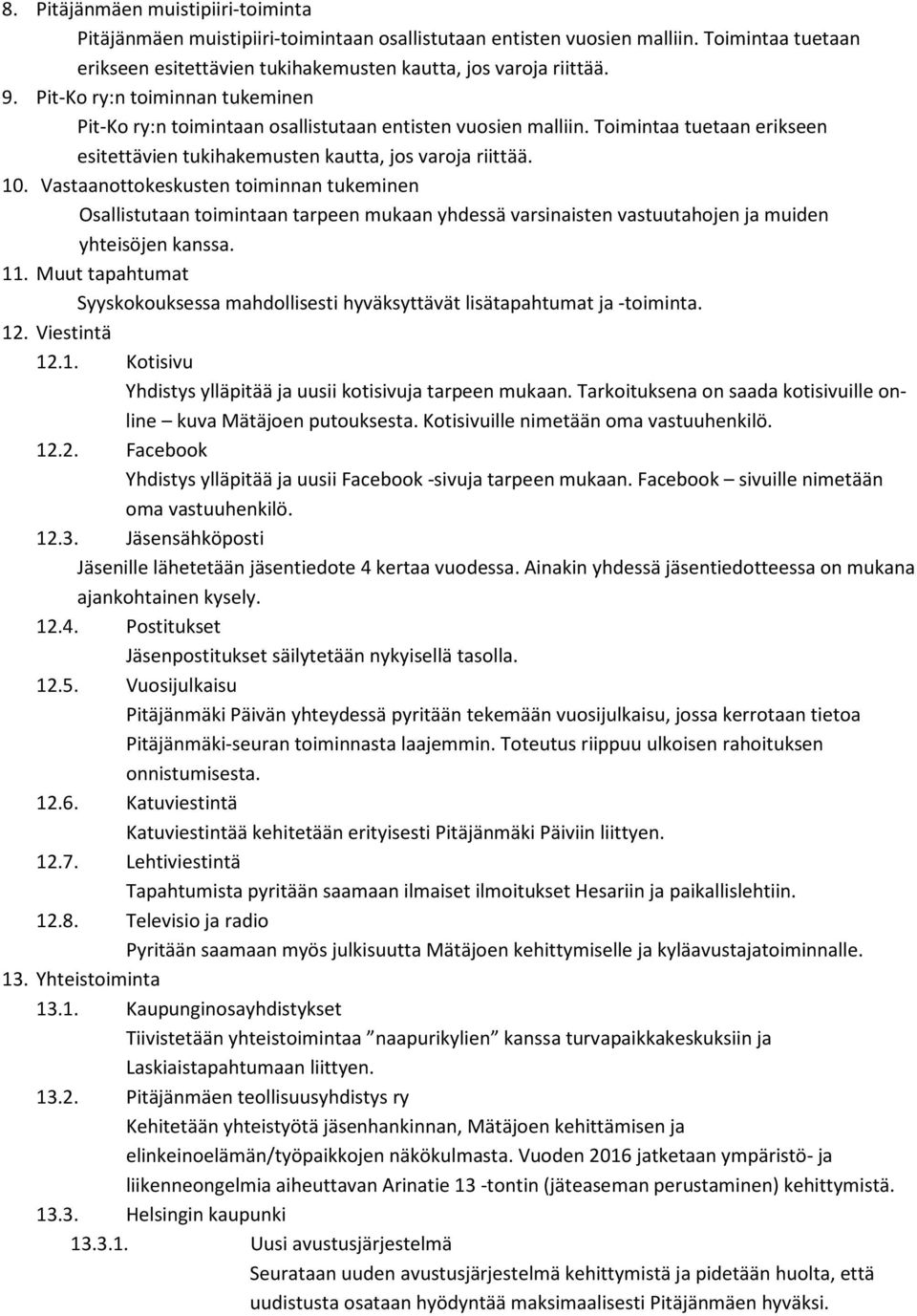 8. Pitäjänmäen muistipiiri-toiminta
Pitäjänmäen muistipiiri-toimintaan osallistutaan entisten vuosien malliin. Toimintaa tuetaan erikseen esitettävien tukihakemusten kautta, jos varoja riittää.
9. Pit-Ko ry:n toiminnan tukeminen
Pit-Ko ry:n toimintaan osallistutaan entisten vuosien malliin. Toimintaa tuetaan erikseen esitettävien tukihakemusten kautta, jos varoja riittää.
10. Vastaanottokeskusten toiminnan tukeminen
Osallistutaan toimintaan tarpeen mukaan yhdessä varsinaisten vastuutahojen ja muiden yhteisöjen kanssa.
11. Muut tapahtumat
Syyskokouksessa mahdollisesti hyväksyttävät lisätapahtumat ja -toiminta.
12. Viestintä
12.1. Kotisivu
Yhdistys ylläpitää ja uusii kotisivuja tarpeen mukaan. Tarkoituksena on saada kotisivuille online – kuva Mätäjoen putouksesta. Kotisivuille nimetään oma vastuuhenkilö.
12.2. Facebook
Yhdistys ylläpitää ja uusii Facebook -sivuja tarpeen mukaan. Facebook – sivuille nimetään oma vastuuhenkilö.
12.3. Jäsensähköposti
Jäsenille lähetetään jäsentiedote 4 kertaa vuodessa. Ainakin yhdessä jäsentiedotteessa on mukana ajankohtainen kysely.
12.4. Postitukset
Jäsenpostitukset säilytetään nykyisellä tasolla.
12.5. Vuosijulkaisu
Pitäjänmäki Päivän yhteydessä pyritään tekemään vuosijulkaisu, jossa kerrotaan tietoa Pitäjänmäki-seuran toiminnasta laajemmin. Toteutus riippuu ulkoisen rahoituksen onnistumisesta.
12.6. Katuviestintä
Katuviestintää kehitetään erityisesti Pitäjänmäki Päiviin liittyen.
12.7. Lehtiviestintä
Tapahtumista pyritään saamaan ilmaiset ilmoitukset Hesariin ja paikallislehtiin.
12.8. Televisio ja radio
Pyritään saamaan myös julkisuutta Mätäjoen kehittymiselle ja kyläavustajatoiminnalle.
13. Yhteistoiminta
13.1. Kaupunginosayhdistykset
Tiivistetään yhteistoimintaa ”naapurikylien” kanssa turvapaikkakeskuksiin ja Laskiaistapahtumaan liittyen.
13.2. Pitäjänmäen teollisuusyhdistys ry
Kehitetään yhteistyötä jäsenhankinnan, Mätäjoen kehittämisen ja elinkeinoelämän/työpaikkojen näkökulmasta. Vuoden 2016 jatketaan ympäristö- ja liikenneongelmia aiheuttavan Arinatie 13 -tontin (jäteaseman perustaminen) kehittymistä.
13.3. Helsingin kaupunki
13.3.1. Uusi avustusjärjestelmä
Seurataan uuden avustusjärjestelmä kehittymistä ja pidetään huolta, että uudistusta osataan hyödyntää maksimaalisesti Pitäjänmäen hyväksi.